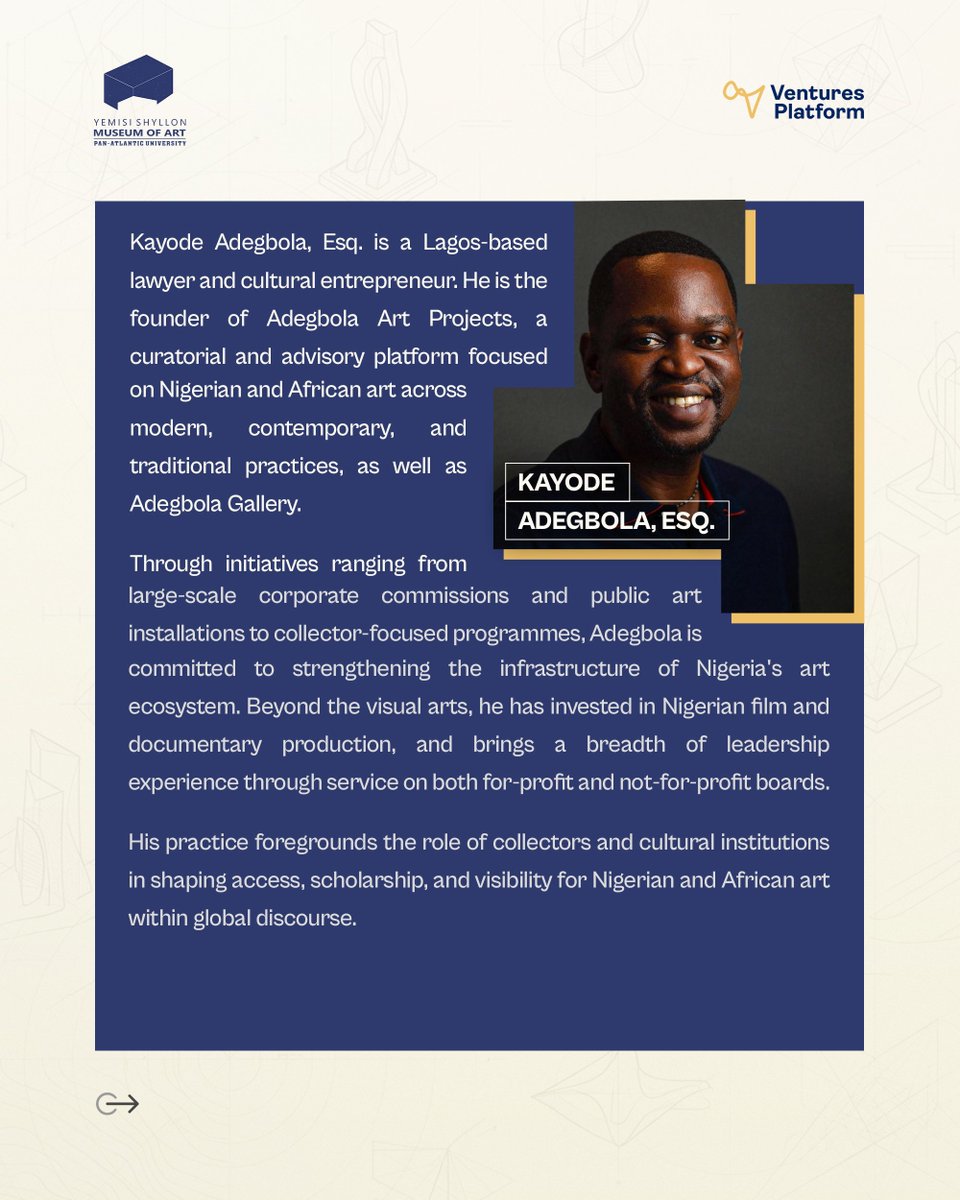 YEMISI SHYLLON
MUSEUM OF ART
PAN-ATLANTIC UNIVERSITY

Ventures Platform

Kayode Adegbola, Esq. is a Lagos-based lawyer and cultural entrepreneur. He is the founder of Adegbola Art Projects, a curatorial and advisory platform focused on Nigerian and African art across modern, contemporary, and traditional practices, as well as Adegbola Gallery.

KAYODE
ADEGBOLA, ESQ.

Through initiatives ranging from large-scale corporate commissions and public art installations to collector-focused programmes, Adegbola is committed to strengthening the infrastructure of Nigeria's art ecosystem. Beyond the visual arts, he has invested in Nigerian film and documentary production, and brings a breadth of leadership experience through service on both for-profit and not-for-profit boards.

His practice foregrounds the role of collectors and cultural institutions in shaping access, scholarship, and visibility for Nigerian and African art within global discourse.